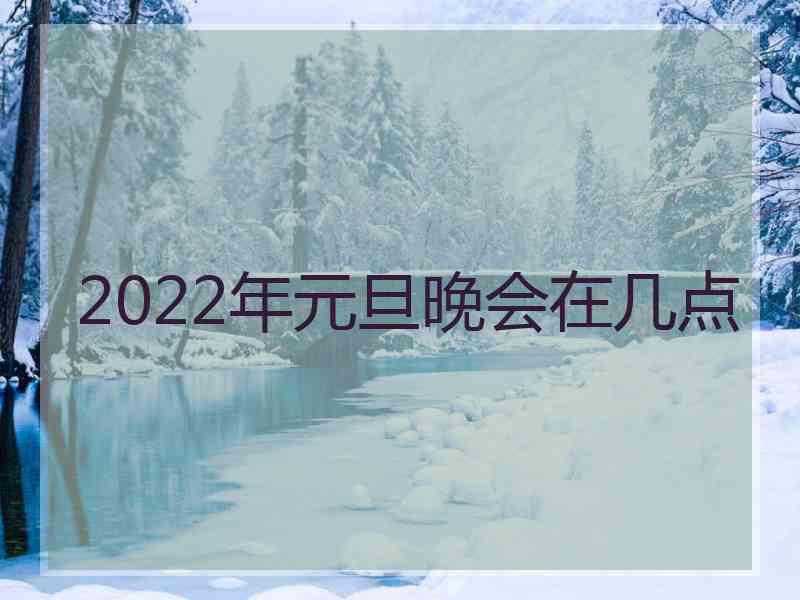 2022年元旦晚会在几点